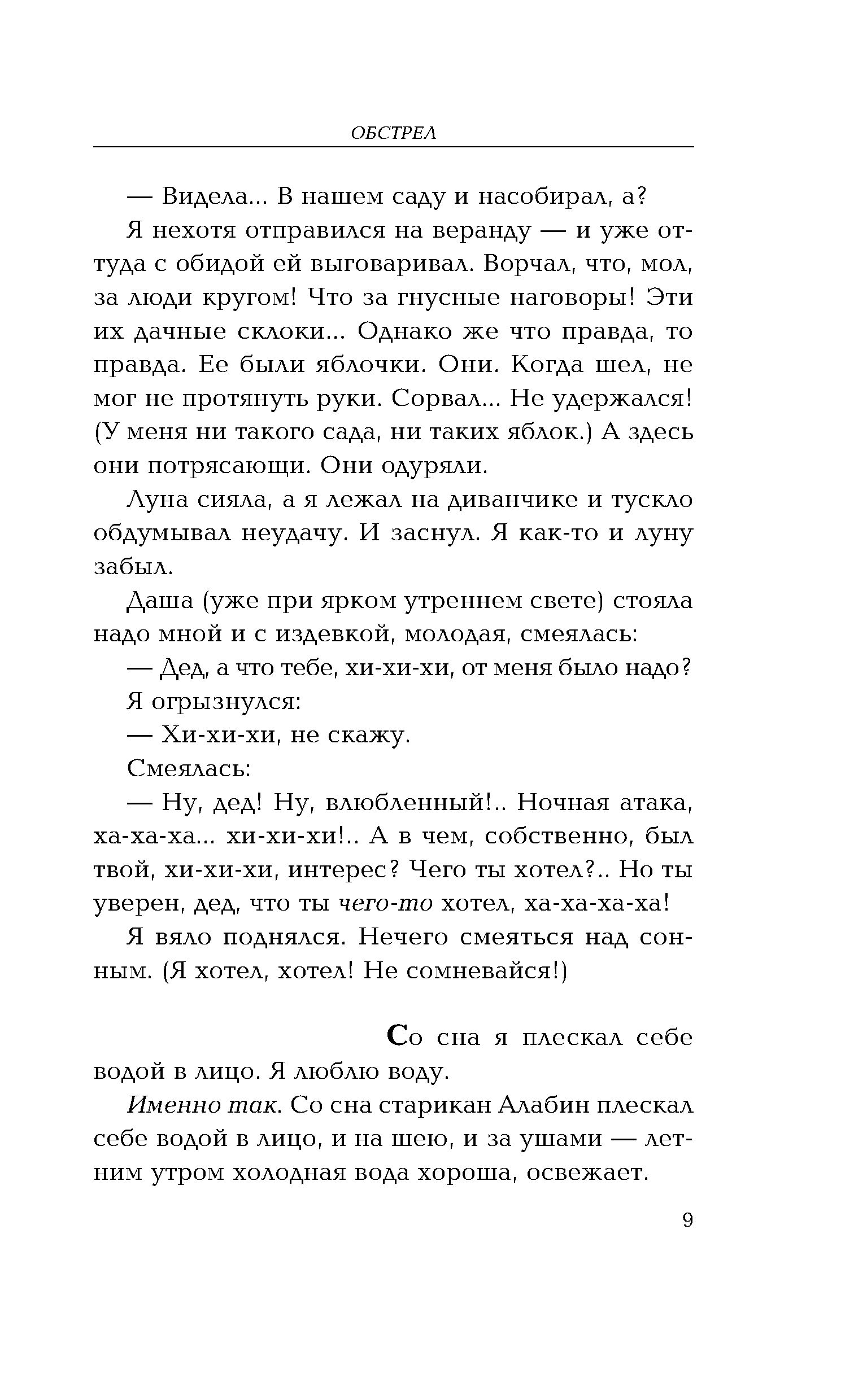 ОБСТРЕЛ

— Видела... В нашем саду и насобирал, а?

Я нехотя отправился на веранду — и уже оттуда с обидой ей выговаривал. Ворчал, что, мол, за люди кругом! Что за гнусные наговоры! Эти их дачные склоки... Однако же что правда, то правда. Ее были яблочки. Они. Когда шел, не мог не протянуть руки. Сорвал... Не удержался! (У меня ни такого сада, ни таких яблок.) А здесь они потрясающи. Они одуряли.

Луна сияла, а я лежал на диванчике и тускло обдумывал неудачу. И заснул. Я как-то и луну забыл.

Даша (уже при ярком утреннем свете) стояла надо мной и с издевкой, молодая, смеялась:

— Дед, а что тебе, хи-хи-хи, от меня было надо?

Я огрызнулся:

— Хи-хи-хи, не скажу.

Смеялась:

— Ну, дед! Ну, влюбленный!.. Ночная атака, ха-ха-ха... хи-хи-хи!.. А в чем, собственно, был твой, хи-хи-хи, интерес? Чего ты хотел?.. Но ты уверен, дед, что ты чего-то хотел, ха-ха-ха-ха!

Я вяло поднялся. Нечего смеяться над сонным. (Я хотел, хотел! Не сомневайся!)

Со сна я плескал себе водой в лицо. Я люблю воду.

Именно так. Со сна старикан Алабин плескал себе водой в лицо, и на шею, и за ушами — летним утром холодная вода хороша, освежает.

9